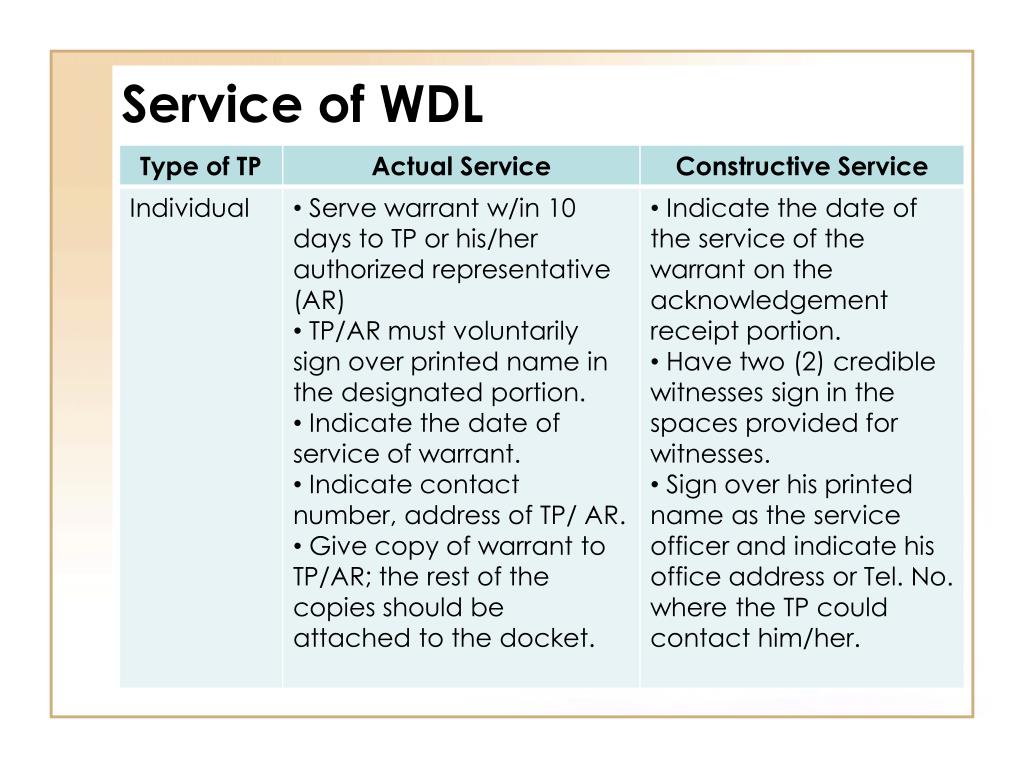 Service of WDL

| Type of TP | Actual Service | Constructive Service |
|---|---|---|
| Individual | • Serve warrant w/in 10 days to TP or his/her authorized representative (AR) • TP/AR must voluntarily sign over printed name in the designated portion. • Indicate the date of service of warrant. • Indicate contact number, address of TP/ AR. • Give copy of warrant to TP/AR; the rest of the copies should be attached to the docket. | • Indicate the date of the service of the warrant on the acknowledgement receipt portion. • Have two (2) credible witnesses sign in the spaces provided for witnesses. • Sign over his printed name as the service officer and indicate his office address or Tel. No. where the TP could contact him/her. |